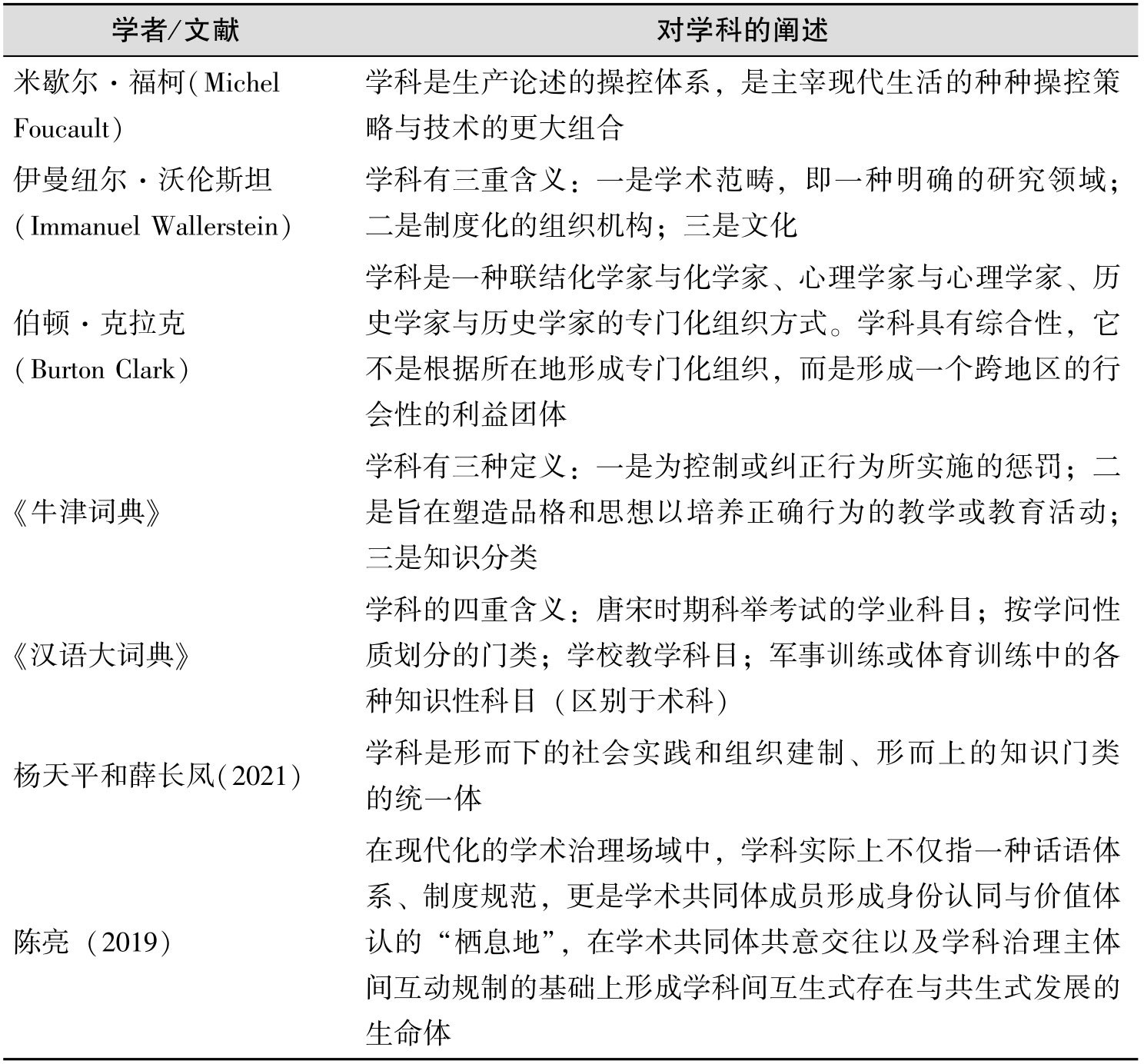 | 学者/文献 | 对学科的阐述 |
|---|---|
| 米歇尔·福柯(Michel Foucault) | 学科是生产论述的操控体系，是主宰现代生活的种种操控策略与技术的更大组合 |
| 伊曼纽尔·沃伦斯坦(Immanuel Wallerstein) | 学科有三重含义：一是学术范畴，即一种明确的研究领域；二是制度化的组织机构；三是文化 |
| 伯顿·克拉克(Burton Clark) | 学科是一种联结化学家与化学家、心理学家与心理学家、历史学家与历史学家的专门化组织方式。学科具有综合性，它不是根据所在地形成专门化组织，而是形成一个跨地区的行会性的利益团体 |
| 《牛津词典》 | 学科有三种定义：一是为控制或纠正行为所实施的惩罚；二是旨在塑造品格和思想以培养正确行为的教学或教育活动；三是知识分类 |
| 《汉语大词典》 | 学科的四重含义：唐宋时期科举考试的学业科目；按学问性质划分的门类；学校教学科目；军事训练或体育训练中的各种知识性科目（区别于术科） |
| 杨天平和薛长凤(2021) | 学科是形而下的社会实践和组织建制、形而上的知识门类的统一体 |
| 陈亮（2019） | 在现代化的学术治理场域中，学科实际上不仅指一种话语体系、制度规范，更是学术共同体成员形成身份认同与价值体认的“栖息地”，在学术共同体共意交往以及学科治理主体间互动规制的基础上形成学科间互生式存在与共生式发展的生命体 |